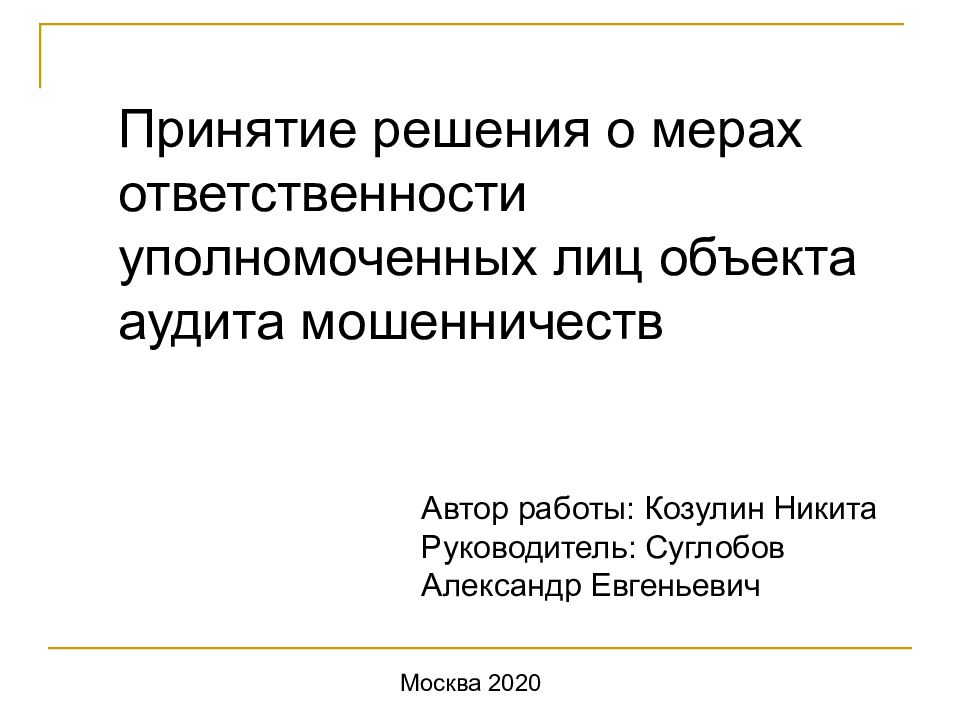 Принятие решения о мерах ответственности уполномоченных лиц объекта аудита мошенничеств

Автор работы: Козулин Никита
Руководитель: Суглобов Александр Евгеньевич

Москва 2020